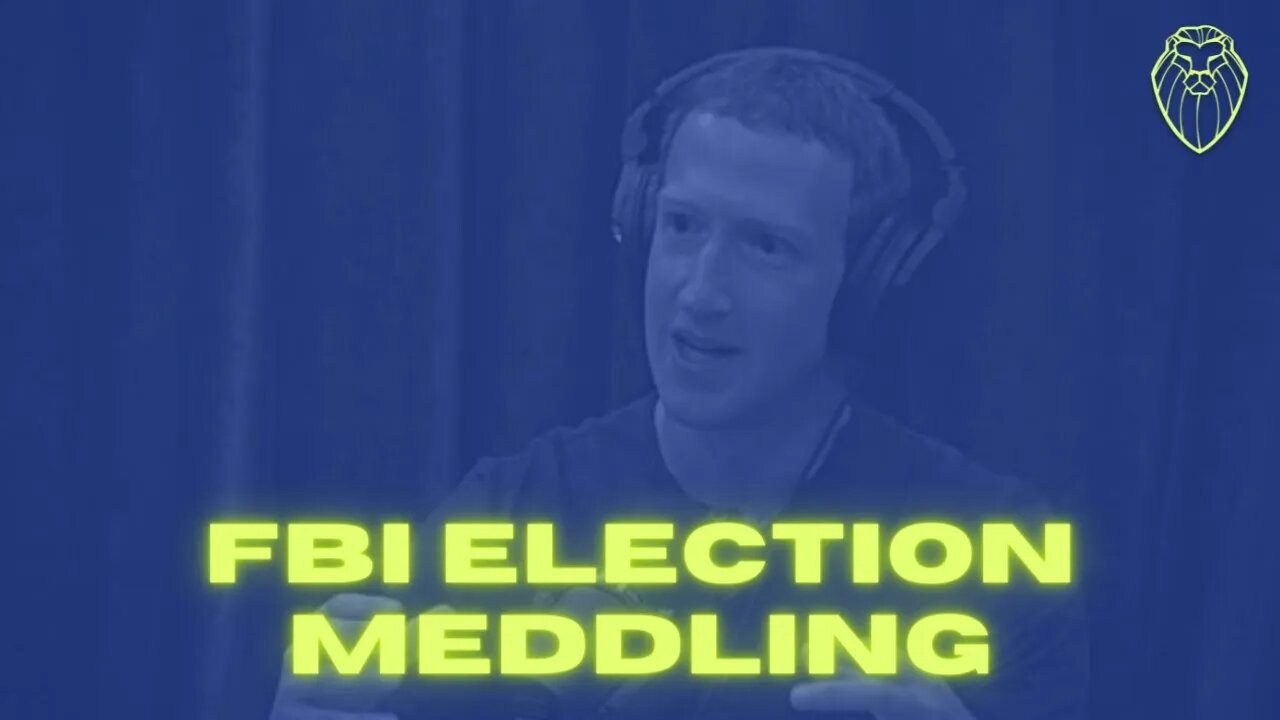 FBI ELECTION MEDDLING